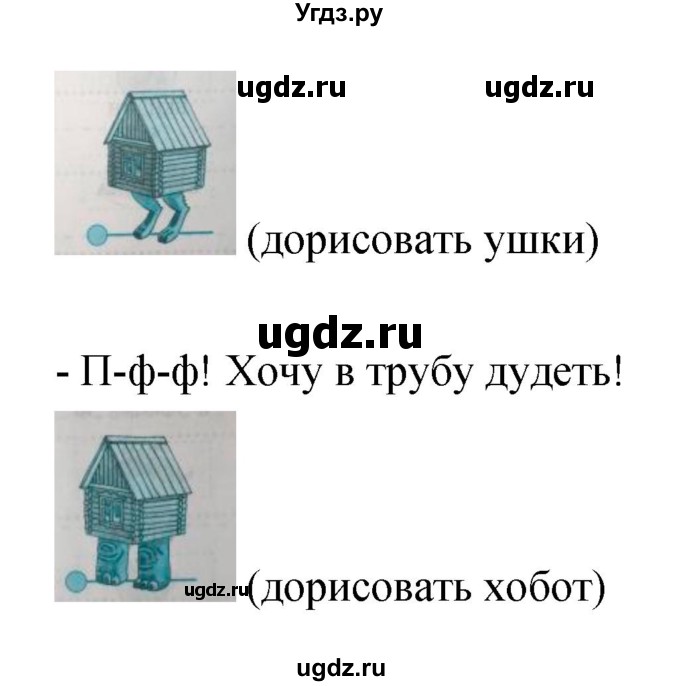 Угдз.ру

ugdz.ru ugdz.ru

(дорисовать ушки)

ugdz.ru

- П-ф-ф! Хочу в трубу дудеть!

ugdz.ru (дорисовать хобот)

ugdz.ru